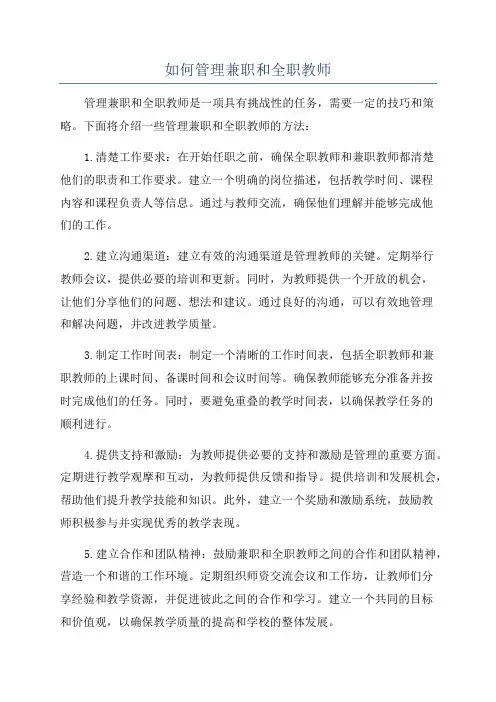 如何管理兼职和全职教师

管理兼职和全职教师是一项具有挑战性的任务，需要一定的技巧和策略。下面将介绍一些管理兼职和全职教师的方法：

1.清楚工作要求：在开始任职之前，确保全职教师和兼职教师都清楚他们的职责和工作要求。建立一个明确的岗位描述，包括教学时间、课程内容和课程负责人等信息。通过与教师交流，确保他们理解并能够完成他们的工作。

2.建立沟通渠道：建立有效的沟通渠道是管理教师的关键。定期举行教师会议，提供必要的培训和更新。同时，为教师提供一个开放的机会，让他们分享他们的问题、想法和建议。通过良好的沟通，可以有效地管理和解决问题，并改进教学质量。

3.制定工作时间表：制定一个清晰的工作时间表，包括全职教师和兼职教师的上课时间、备课时间和会议时间等。确保教师能够充分准备并按时完成他们的任务。同时，要避免重叠的教学时间表，以确保教学任务的顺利进行。

4.提供支持和激励：为教师提供必要的支持和激励是管理的重要方面。定期进行教学观摩和互动，为教师提供反馈和指导。提供培训和发展机会，帮助他们提升教学技能和知识。此外，建立一个奖励和激励系统，鼓励教师积极参与并实现优秀的教学表现。

5.建立合作和团队精神：鼓励兼职和全职教师之间的合作和团队精神，营造一个和谐的工作环境。定期组织师资交流会议和工作坊，让教师们分享经验和教学资源，并促进彼此之间的合作和学习。建立一个共同的目标和价值观，以确保教学质量的提高和学校的整体发展。